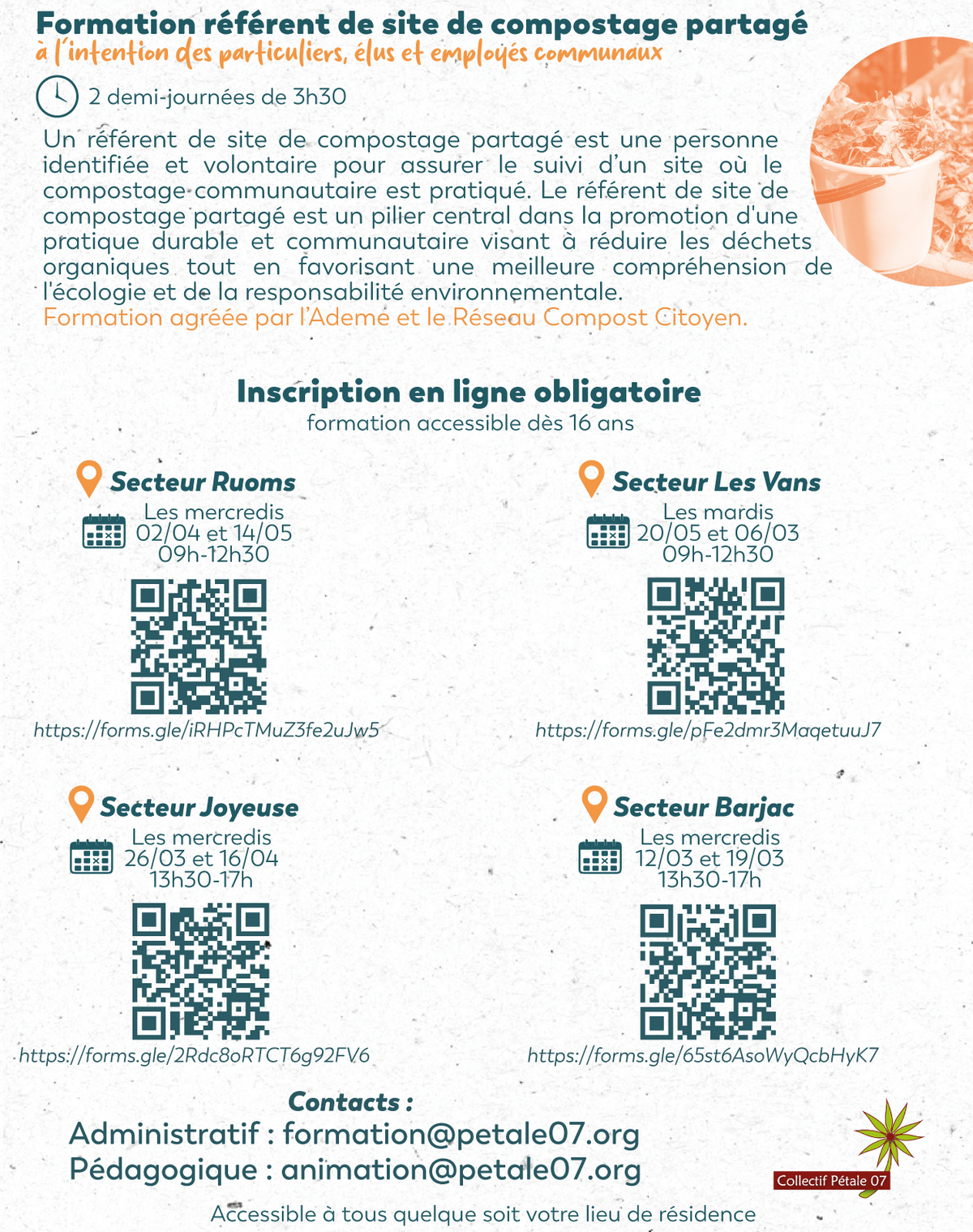 Formation référent de site de compostage partagé
à l'intention des particuliers, élus et employés communaux

2 demi-journées de 3h30

Un référent de site de compostage partagé est une personne identifiée et volontaire pour assurer le suivi d'un site où le compostage communautaire est pratiqué. Le référent de site de compostage partagé est un pilier central dans la promotion d'une pratique durable et communautaire visant à réduire les déchets organiques tout en favorisant une meilleure compréhension de l'écologie et de la responsabilité environnementale.
Formation agréée par l'Ademe et le Réseau Compost Citoyen.

Inscription en ligne obligatoire
formation accessible dès 16 ans

Secteur Ruoms
Les mercredis
02/04 et 14/05
09h-12h30
https://forms.gle/iRHPcTMuZ3fe2uJw5

Secteur Les Vans
Les mardis
20/05 et 06/03
09h-12h30
https://forms.gle/pFe2dmr3MaqetuuJ7

Secteur Joyeuse
Les mercredis
26/03 et 16/04
13h30-17h
https://forms.gle/2Rdc8oRTCT6g92FV6

Secteur Barjac
Les mercredis
12/03 et 19/03
13h30-17h
https://forms.gle/65st6AsoWyQcbHyK7

Contacts :
Administratif : formation@petale07.org
Pédagogique : animation@petale07.org

Collectif Pétale 07

Accessible à tous quelque soit votre lieu de résidence